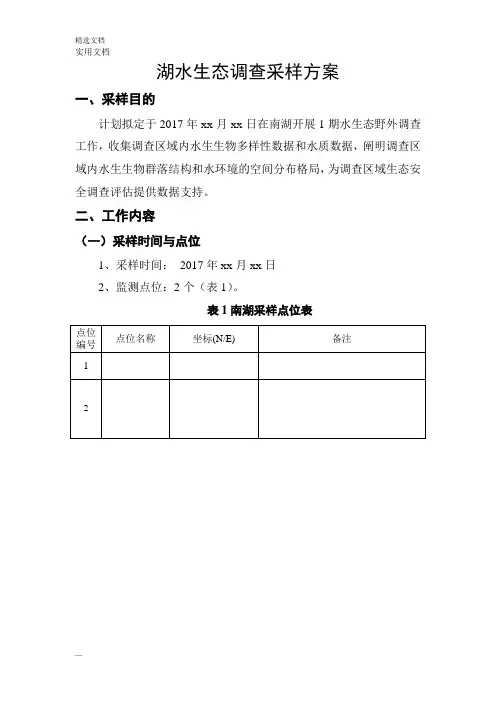 精选文档
实用文档

湖水生态调查采样方案

一、采样目的

计划拟定于 2017 年 xx 月 xx 日在南湖开展 1 期水生态野外调查工作，收集调查区域内水生生物多样性数据和水质数据，阐明调查区域内水生生物群落结构和水环境的空间分布格局，为调查区域生态安全调查评估提供数据支持。

二、工作内容

（一）采样时间与点位

1、采样时间： 2017 年 xx 月 xx 日

2、监测点位：2 个（表 1）。

表 1 南湖采样点位表

| 点位编号 | 点位名称 | 坐标(N/E) | 备注 |
|---|---|---|---|
| 1 | | | |
| 2 | | | |

—